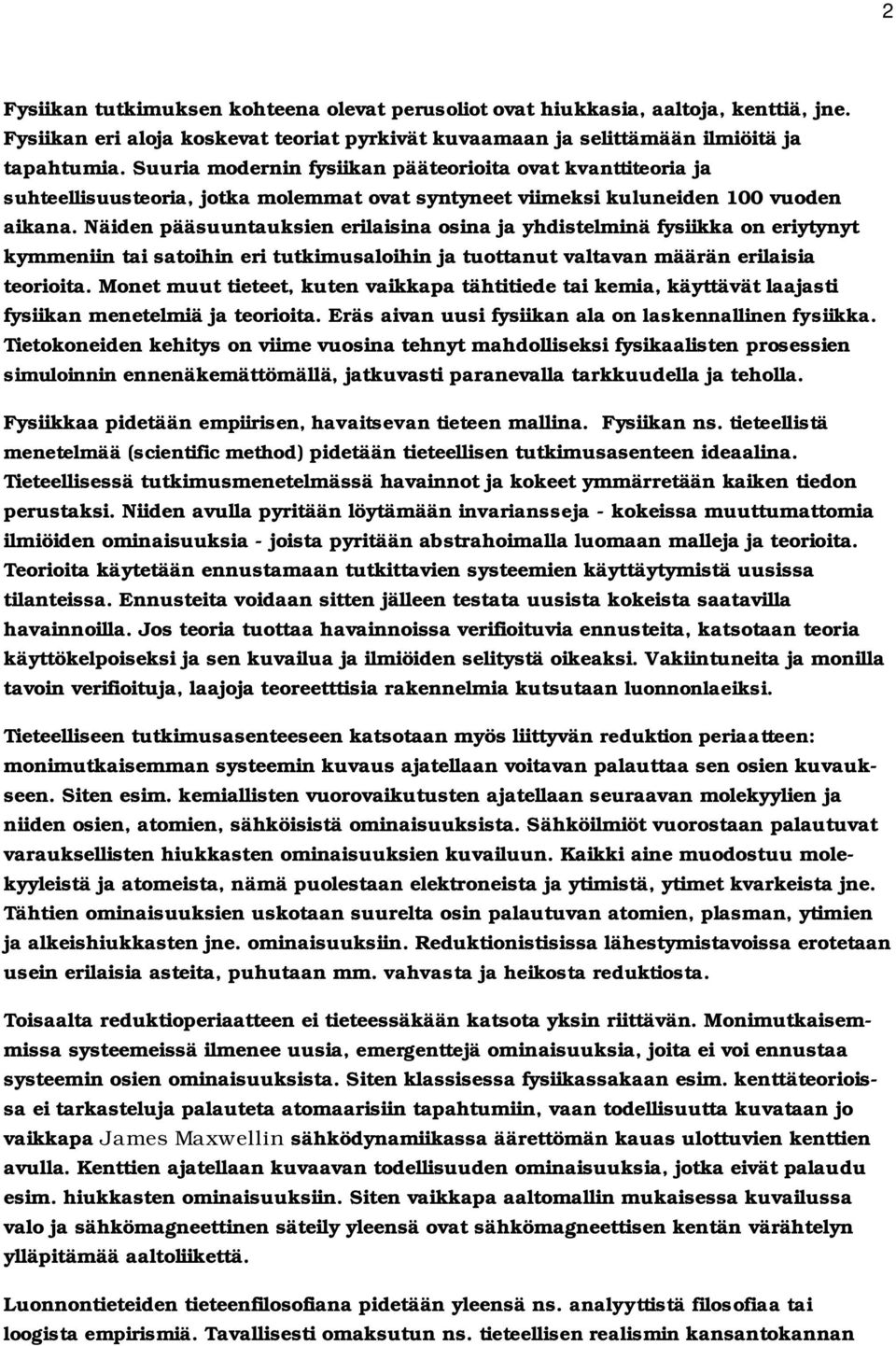 2

Fysiikan tutkimuksen kohteena olevat perusoliot ovat hiukkasia, aaltoja, kenttiä, jne. Fysiikan eri aloja koskevat teoriat pyrkivät kuvaamaan ja selittämään ilmiöitä ja tapahtumia. Suuria modernin fysiikan pääteorioita ovat kvanttiteoria ja suhteellisuusteoria, jotka molemmat ovat syntyneet viimeksi kuluneiden 100 vuoden aikana. Näiden pääsuuntauksien erilaisina osina ja yhdistelminä fysiikka on eriytynyt kymmeniin tai satoihin eri tutkimusaloihin ja tuottanut valtavan määrän erilaisia teorioita. Monet muut tieteet, kuten vaikkapa tähtitiede tai kemia, käyttävät laajasti fysiikan menetelmiä ja teorioita. Eräs aivan uusi fysiikan ala on laskennallinen fysiikka. Tietokoneiden kehitys on viime vuosina tehnyt mahdolliseksi fysikaalisten prosessien simuloinnin ennenäkemättömällä, jatkuvasti paranevalla tarkkuudella ja teholla.

Fysiikkaa pidetään empiirisen, havaitsevan tieteen mallina. Fysiikan ns. tieteellistä menetelmää (scientific method) pidetään tieteellisen tutkimusasenteen ideaalina. Tieteellisessä tutkimusmenetelmässä havainnot ja kokeet ymmärretään kaiken tiedon perustaksi. Niiden avulla pyritään löytämään invariansseja - kokeissa muuttumattomia ilmiöiden ominaisuuksia - joista pyritään abstrahoimalla luomaan malleja ja teorioita. Teorioita käytetään ennustamaan tutkittavien systeemien käyttäytymistä uusissa tilanteissa. Ennusteita voidaan sitten jälleen testata uusista kokeista saatavilla havainnoilla. Jos teoria tuottaa havainnoissa verifioituvia ennusteita, katsotaan teoria käyttökelpoiseksi ja sen kuvailua ja ilmiöiden selitystä oikeaksi. Vakiintuneita ja monilla tavoin verifioituja, laajoja teoreetttisia rakennelmia kutsutaan luonnonlaeiksi.

Tieteelliseen tutkimusasenteeseen katsotaan myös liittyvän reduktion periaatteen: monimutkaisemman systeemin kuvaus ajatellaan voitavan palauttaa sen osien kuvaukseen. Siten esim. kemiallisten vuorovaikutusten ajatellaan seuraavan molekyylien ja niiden osien, atomien, sähköisistä ominaisuuksista. Sähköilmiöt vuorostaan palautuvat varauksellisten hiukkasten ominaisuuksien kuvailuun. Kaikki aine muodostuu molekyyleistä ja atomeista, nämä puolestaan elektroneista ja ytimistä, ytimet kvarkeista jne. Tähtien ominaisuuksien uskotaan suurelta osin palautuvan atomien, plasman, ytimien ja alkeishiukkasten jne. ominaisuuksiin. Reduktionistisissa lähestymistavoissa erotetaan usein erilaisia asteita, puhutaan mm. vahvasta ja heikosta reduktiosta.

Toisaalta reduktioperiaatteen ei tieteessäkään katsota yksin riittävän. Monimutkaisemmissa systeemeissä ilmenee uusia, emergenttejä ominaisuuksia, joita ei voi ennustaa systeemin osien ominaisuuksista. Siten klassisessa fysiikassakaan esim. kenttäteorioissa ei tarkasteluja palauteta atomaarisiin tapahtumiin, vaan todellisuutta kuvataan jo vaikkapa James Maxwellin sähködynamiikassa äärettömän kauas ulottuvien kenttien avulla. Kenttien ajatellaan kuvaavan todellisuuden ominaisuuksia, jotka eivät palaudu esim. hiukkasten ominaisuuksiin. Siten vaikkapa aaltomallin mukaisessa kuvailussa valo ja sähkömagneettinen säteily yleensä ovat sähkömagneettisen kentän värähtelyn ylläpitämää aaltoliikettä.

Luonnontieteiden tieteenfilosofiana pidetään yleensä ns. analyyttistä filosofiaa tai loogista empirismiä. Tavallisesti omaksutun ns. tieteellisen realismin kansantokannan